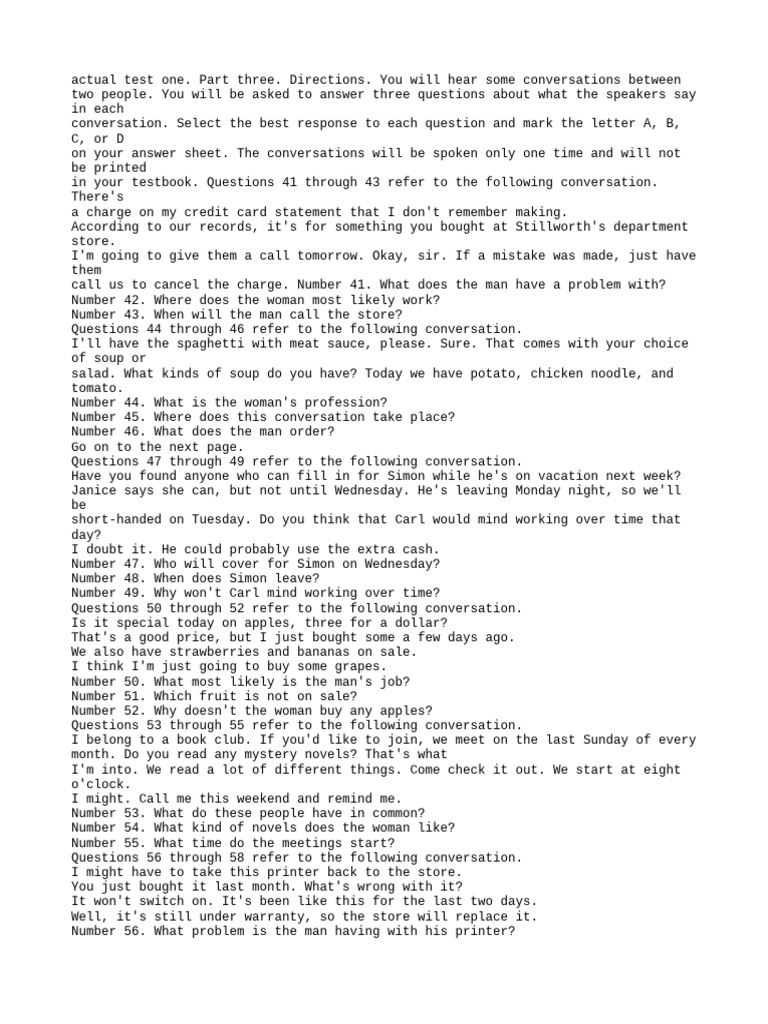 actual test one. Part three. Directions. You will hear some conversations between two people. You will be asked to answer three questions about what the speakers say in each
conversation. Select the best response to each question and mark the letter A, B, C, or D
on your answer sheet. The conversations will be spoken only one time and will not be printed
in your testbook. Questions 41 through 43 refer to the following conversation. There's
a charge on my credit card statement that I don't remember making.
According to our records, it's for something you bought at Stillworth's department store.
I'm going to give them a call tomorrow. Okay, sir. If a mistake was made, just have them
call us to cancel the charge. Number 41. What does the man have a problem with?
Number 42. Where does the woman most likely work?
Number 43. When will the man call the store?
Questions 44 through 46 refer to the following conversation.
I'll have the spaghetti with meat sauce, please. Sure. That comes with your choice of soup or
salad. What kinds of soup do you have? Today we have potato, chicken noodle, and tomato.
Number 44. What is the woman's profession?
Number 45. Where does this conversation take place?
Number 46. What does the man order?
Go on to the next page.
Questions 47 through 49 refer to the following conversation.
Have you found anyone who can fill in for Simon while he's on vacation next week?
Janice says she can, but not until Wednesday. He's leaving Monday night, so we'll be
short-handed on Tuesday. Do you think that Carl would mind working over time that day?
I doubt it. He could probably use the extra cash.
Number 47. Who will cover for Simon on Wednesday?
Number 48. When does Simon leave?
Number 49. Why won't Carl mind working over time?
Questions 50 through 52 refer to the following conversation.
Is it special today on apples, three for a dollar?
That's a good price, but I just bought some a few days ago.
We also have strawberries and bananas on sale.
I think I'm just going to buy some grapes.
Number 50. What most likely is the man's job?
Number 51. Which fruit is not on sale?
Number 52. Why doesn't the woman buy any apples?
Questions 53 through 55 refer to the following conversation.
I belong to a book club. If you'd like to join, we meet on the last Sunday of every month. Do you read any mystery novels? That's what
I'm into. We read a lot of different things. Come check it out. We start at eight o'clock.
I might. Call me this weekend and remind me.
Number 53. What do these people have in common?
Number 54. What kind of novels does the woman like?
Number 55. What time do the meetings start?
Questions 56 through 58 refer to the following conversation.
I might have to take this printer back to the store.
You just bought it last month. What's wrong with it?
It won't switch on. It's been like this for the last two days.
Well, it's still under warranty, so the store will replace it.
Number 56. What problem is the man having with his printer?